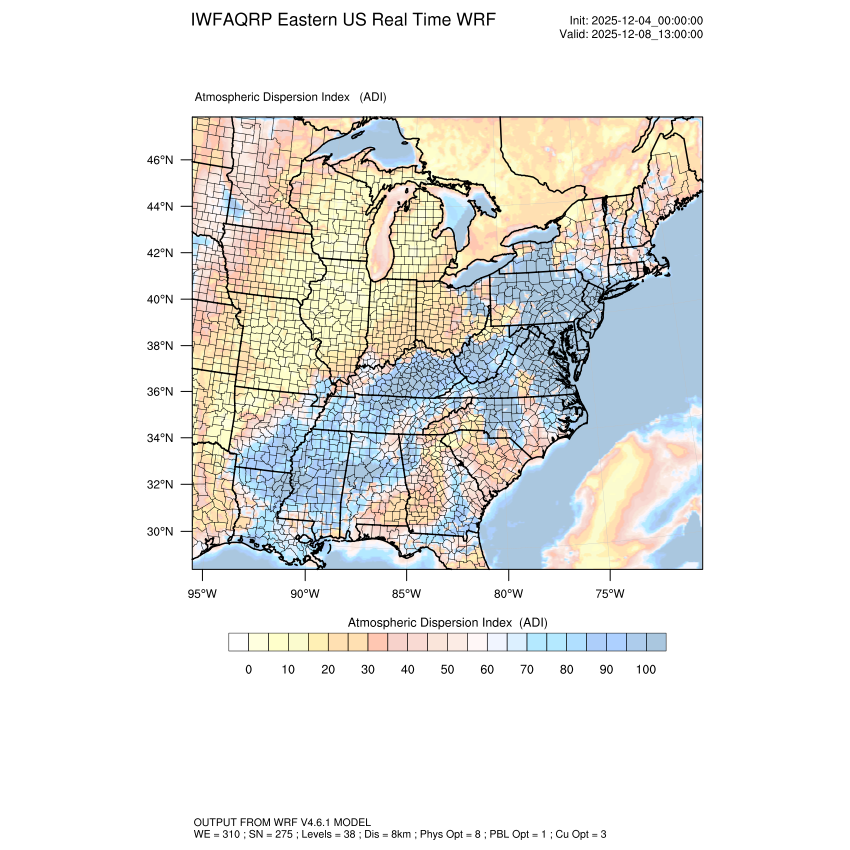 IWFAQRP Eastern US Real Time WRF

Init: 2025-12-04_00:00:00
Valid: 2025-12-08_13:00:00

Atmospheric Dispersion Index (ADI)

46°N
44°N
42°N
40°N
38°N
36°N
34°N
32°N
30°N

95°W 90°W 85°W 80°W 75°W

Atmospheric Dispersion Index (ADI)

0 10 20 30 40 50 60 70 80 90 100

OUTPUT FROM WRF V4.6.1 MODEL
WE = 310 ; SN = 275 ; Levels = 38 ; Dis = 8km ; Phys Opt = 8 ; PBL Opt = 1 ; Cu Opt = 3